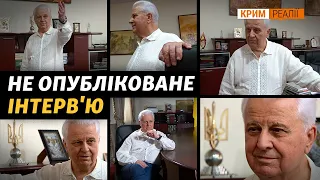 КРИМ РЕАЛІЇ

НЕ ОПУБЛІКОВАНЕ ІНТЕРВ'Ю